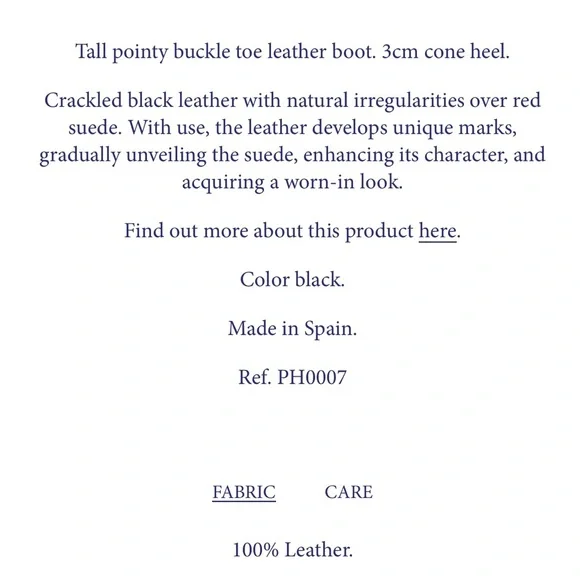 Tall pointy buckle toe leather boot. 3cm cone heel.

Crackled black leather with natural irregularities over red suede. With use, the leather develops unique marks, gradually unveiling the suede, enhancing its character, and acquiring a worn-in look.

Find out more about this product here.

Color black.

Made in Spain.

Ref. PH0007

FABRIC CARE

100% Leather.